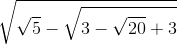 $\sqrt{\sqrt{5}-\sqrt{3-\sqrt{20}+3}}$